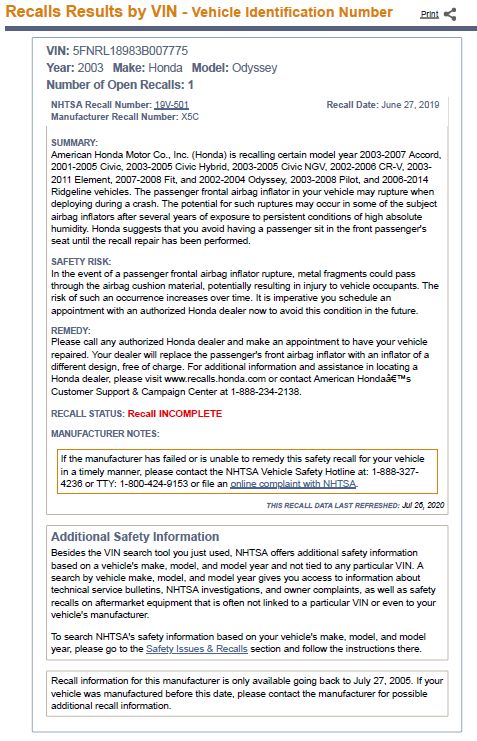 Recalls Results by VIN - Vehicle Identification Number

Print

VIN: 5FNRL18983B007775
Year: 2003 Make: Honda Model: Odyssey
Number of Open Recalls: 1

NHTSA Recall Number: 19V-501
Manufacturer Recall Number: X5C

Recall Date: June 27, 2019

SUMMARY:
American Honda Motor Co., Inc. (Honda) is recalling certain model year 2003-2007 Accord, 2001-2005 Civic, 2003-2005 Civic Hybrid, 2003-2005 Civic NGV, 2002-2006 CR-V, 2003-2011 Element, 2007-2008 Fit, and 2002-2004 Odyssey, 2003-2008 Pilot, and 2006-2014 Ridgeline vehicles. The passenger frontal airbag inflator in your vehicle may rupture when deploying during a crash. The potential for such ruptures may occur in some of the subject airbag inflators after several years of exposure to persistent conditions of high absolute humidity. Honda suggests that you avoid having a passenger sit in the front passenger's seat until the recall repair has been performed.

SAFETY RISK:
In the event of a passenger frontal airbag inflator rupture, metal fragments could pass through the airbag cushion material, potentially resulting in injury to vehicle occupants. The risk of such an occurrence increases over time. It is imperative you schedule an appointment with an authorized Honda dealer now to avoid this condition in the future.

REMEDY:
Please call any authorized Honda dealer and make an appointment to have your vehicle repaired. Your dealer will replace the passenger's front airbag inflator with an inflator of a different design, free of charge. For additional information and assistance in locating a Honda dealer, please visit www.recalls.honda.com or contact American Hondaâ€™s Customer Support & Campaign Center at 1-888-234-2138.

RECALL STATUS: Recall INCOMPLETE

MANUFACTURER NOTES:

If the manufacturer has failed or is unable to remedy this safety recall for your vehicle in a timely manner, please contact the NHTSA Vehicle Safety Hotline at: 1-888-327-4236 or TTY: 1-800-424-9153 or file an online complaint with NHTSA.

THIS RECALL DATA LAST REFRESHED: Jul 26, 2020

Additional Safety Information
Besides the VIN search tool you just used, NHTSA offers additional safety information based on a vehicle's make, model, and model year and not tied to any particular VIN. A search by vehicle make, model, and model year gives you access to information about technical service bulletins, NHTSA investigations, and owner complaints, as well as safety recalls on aftermarket equipment that is often not linked to a particular VIN or even to your vehicle's manufacturer.

To search NHTSA's safety information based on your vehicle's make, model, and model year, please go to the Safety Issues & Recalls section and follow the instructions there.

Recall information for this manufacturer is only available going back to July 27, 2005. If your vehicle was manufactured before this date, please contact the manufacturer for possible additional recall information.